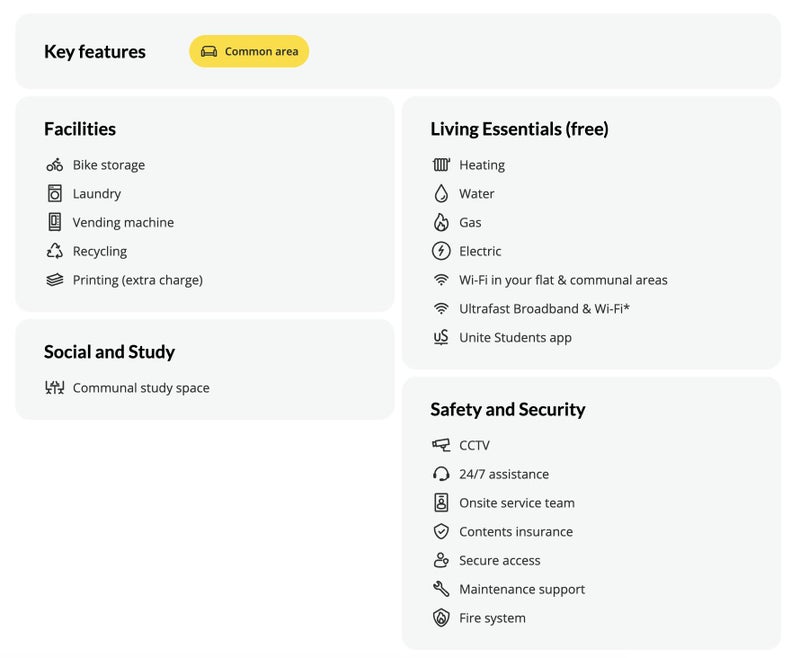 Key features

Common area

Facilities

Bike storage

Laundry

Vending machine

Recycling

Printing (extra charge)

Social and Study

Communal study space

Living Essentials (free)

Heating

Water

Gas

Electric

Wi-Fi in your flat & communal areas

Ultrafast Broadband & Wi-Fi*

Unite Students app

Safety and Security

CCTV

24/7 assistance

Onsite service team

Contents insurance

Secure access

Maintenance support

Fire system